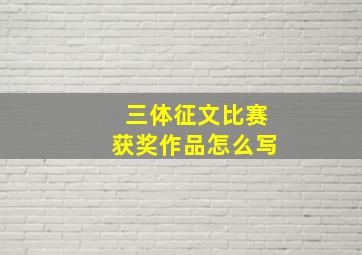 三体征文比赛
获奖作品怎么写